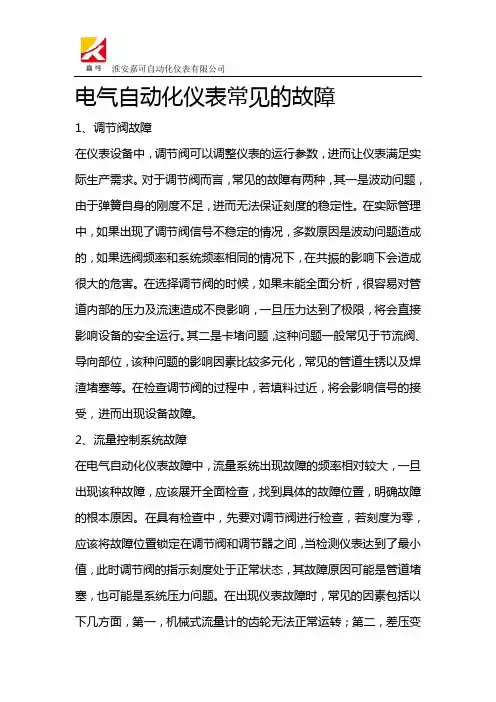 嘉可　淮安嘉可自动化仪表有限公司

电气自动化仪表常见的故障

1、调节阀故障

在仪表设备中，调节阀可以调整仪表的运行参数，进而让仪表满足实际生产需求。对于调节阀而言，常见的故障有两种，其一是波动问题，由于弹簧自身的刚度不足，进而无法保证刻度的稳定性。在实际管理中，如果出现了调节阀信号不稳定的情况，多数原因是波动问题造成的，如果选阀频率和系统频率相同的情况下，在共振的影响下会造成很大的危害。在选择调节阀的时候，如果未能全面分析，很容易对管道内部的压力及流速造成不良影响，一旦压力达到了极限，将会直接影响设备的安全运行。其二是卡堵问题，这种问题一般常见于节流阀、导向部位，该种问题的影响因素比较多元化，常见的管道生锈以及焊渣堵塞等。在检查调节阀的过程中，若填料过近，将会影响信号的接受，进而出现设备故障。

2、流量控制系统故障

在电气自动化仪表故障中，流量系统出现故障的频率相对较大，一旦出现该种故障，应该展开全面检查，找到具体的故障位置，明确故障的根本原因。在具有检查中，先要对调节阀进行检查，若刻度为零，应该将故障位置锁定在调节阀和调节器之间，当检测仪表达到了最小值，此时调节阀的指示刻度处于正常状态，其故障原因可能是管道堵塞，也可能是系统压力问题。在出现仪表故障时，常见的因素包括以下几方面，第一，机械式流量计的齿轮无法正常运转；第二，差压变